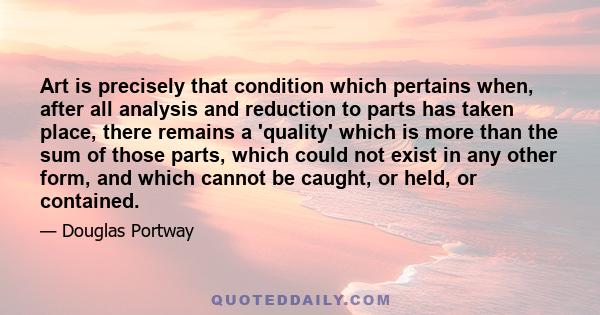 Art is precisely that condition which pertains when, after all analysis and reduction to parts has taken place, there remains a 'quality' which is more than the sum of those parts, which could not exist in any other form, and which cannot be caught, or held, or contained.

— Douglas Portway

QUOTEDDAILY.COM